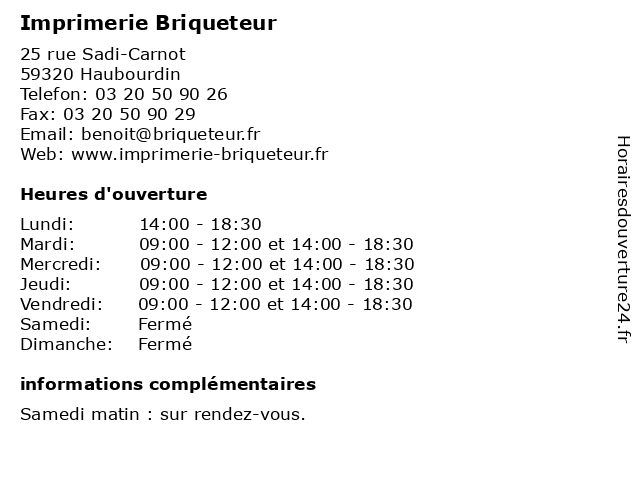 Imprimerie Briqueteur

25 rue Sadi-Carnot
59320 Haubourdin
Telefon: 03 20 50 90 26
Fax: 03 20 50 90 29
Email: benoit@briqueteur.fr
Web: www.imprimerie-briqueteur.fr

Heures d'ouverture

| | |
|---|---|
| Lundi: | 14:00 - 18:30 |
| Mardi: | 09:00 - 12:00 et 14:00 - 18:30 |
| Mercredi: | 09:00 - 12:00 et 14:00 - 18:30 |
| Jeudi: | 09:00 - 12:00 et 14:00 - 18:30 |
| Vendredi: | 09:00 - 12:00 et 14:00 - 18:30 |
| Samedi: | Fermé |
| Dimanche: | Fermé |

informations complémentaires

Samedi matin : sur rendez-vous.

Horairesdouverture24.fr